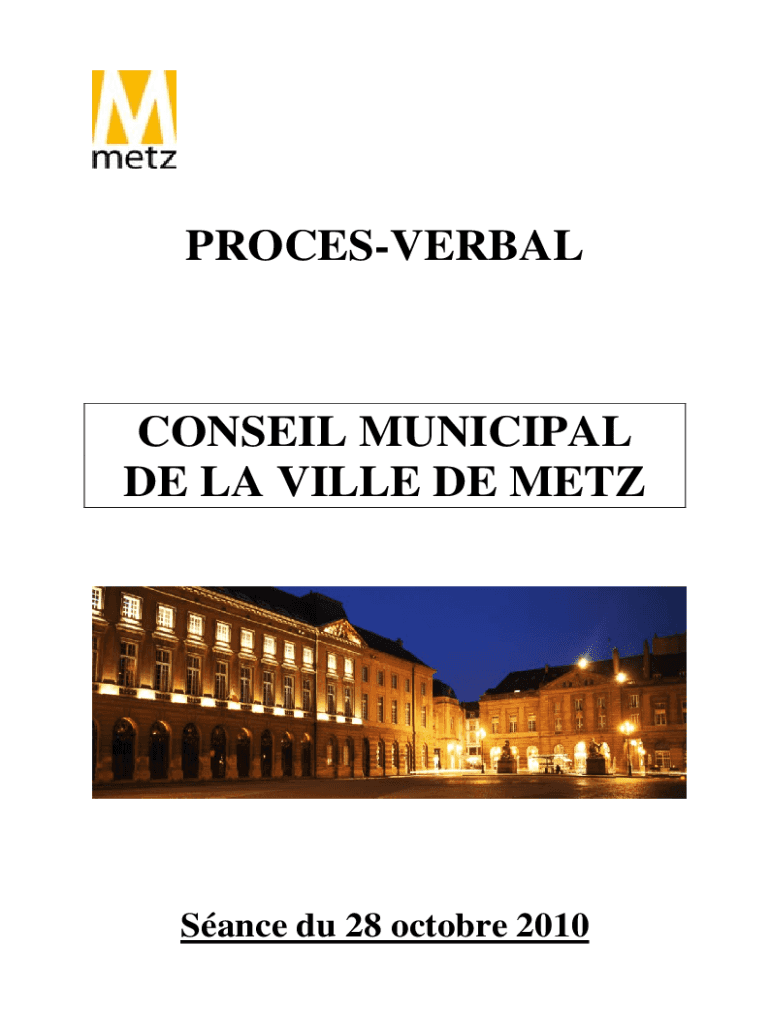 M
metz

PROCES-VERBAL

CONSEIL MUNICIPAL
DE LA VILLE DE METZ

Séance du 28 octobre 2010